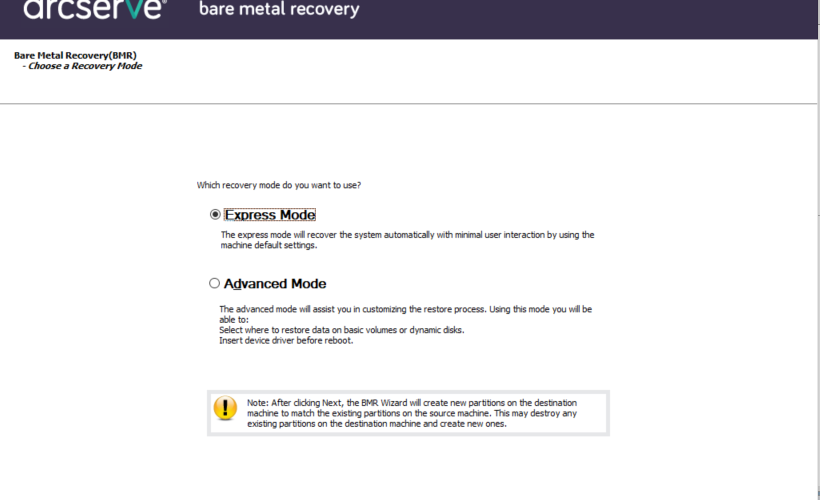 arcserve® bare metal recovery

Bare Metal Recovery(BMR)
- Choose a Recovery Mode

Which recovery mode do you want to use?

Express Mode

The express mode will recover the system automatically with minimal user interaction by using the machine default settings.

Advanced Mode

The advanced mode will assist you in customizing the restore process. Using this mode you will be able to:
Select where to restore data on basic volumes or dynamic disks.
Insert device driver before reboot.

Note: After clicking Next, the BMR Wizard will create new partitions on the destination machine to match the existing partitions on the source machine. This may destroy any existing partitions on the destination machine and create new ones.